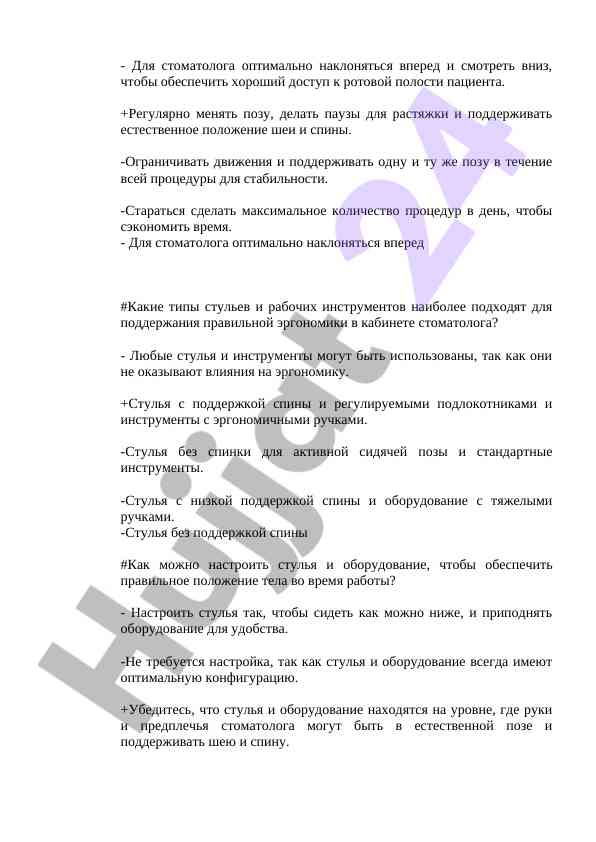 - Для стоматолога оптимально наклоняться вперед и смотреть вниз, чтобы обеспечить хороший доступ к ротовой полости пациента.

+Регулярно менять позу, делать паузы для растяжки и поддерживать естественное положение шеи и спины.

-Ограничивать движения и поддерживать одну и ту же позу в течение всей процедуры для стабильности.

-Стараться сделать максимальное количество процедур в день, чтобы сэкономить время.
- Для стоматолога оптимально наклоняться вперед

#Какие типы стульев и рабочих инструментов наиболее подходят для поддержания правильной эргономики в кабинете стоматолога?

- Любые стулья и инструменты могут быть использованы, так как они не оказывают влияния на эргономику.

+Стулья с поддержкой спины и регулируемыми подлокотниками и инструменты с эргономичными ручками.

-Стулья без спинки для активной сидячей позы и стандартные инструменты.

-Стулья с низкой поддержкой спины и оборудование с тяжелыми ручками.
-Стулья без поддержкой спины

#Как можно настроить стулья и оборудование, чтобы обеспечить правильное положение тела во время работы?

- Настроить стулья так, чтобы сидеть как можно ниже, и приподнять оборудование для удобства.

-Не требуется настройка, так как стулья и оборудование всегда имеют оптимальную конфигурацию.

+Убедитесь, что стулья и оборудование находятся на уровне, где руки и предплечья стоматолога могут быть в естественной позе и поддерживать шею и спину.

Hujjat 24